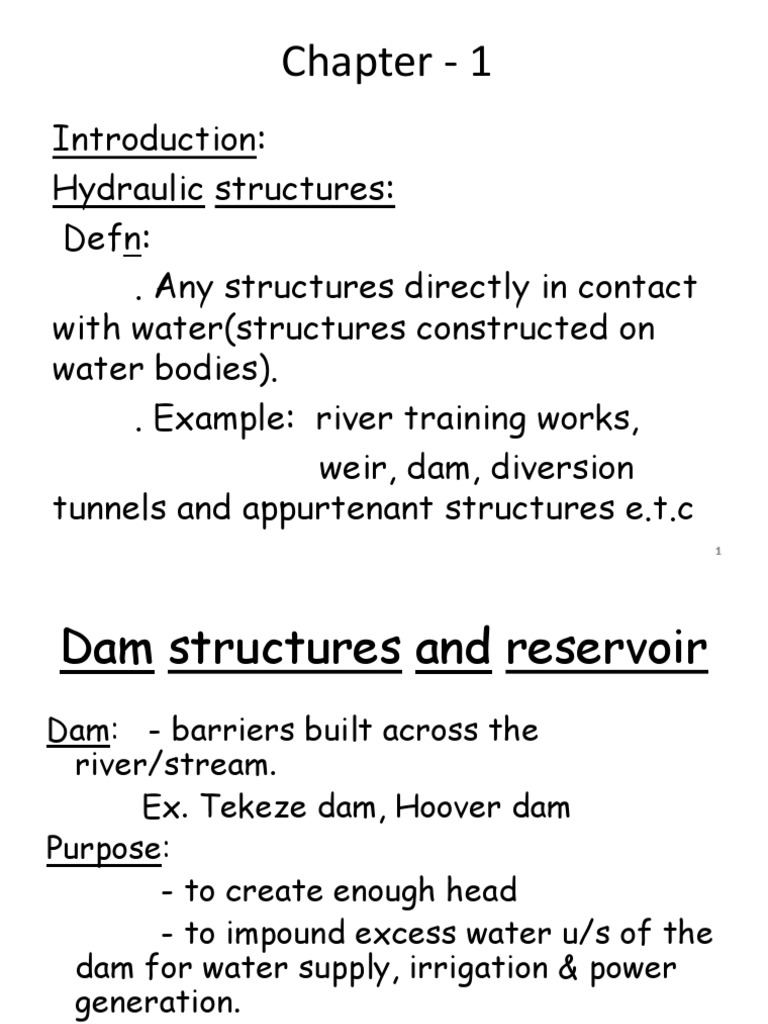 Chapter - 1

Introduction:

Hydraulic structures:

Defn:

. Any structures directly in contact with water(structures constructed on water bodies).

. Example: river training works, weir, dam, diversion tunnels and appurtenant structures e.t.c

1

Dam structures and reservoir

Dam: - barriers built across the river/stream.

Ex. Tekeze dam, Hoover dam

Purpose:

- to create enough head

- to impound excess water u/s of the dam for water supply, irrigation & power generation.